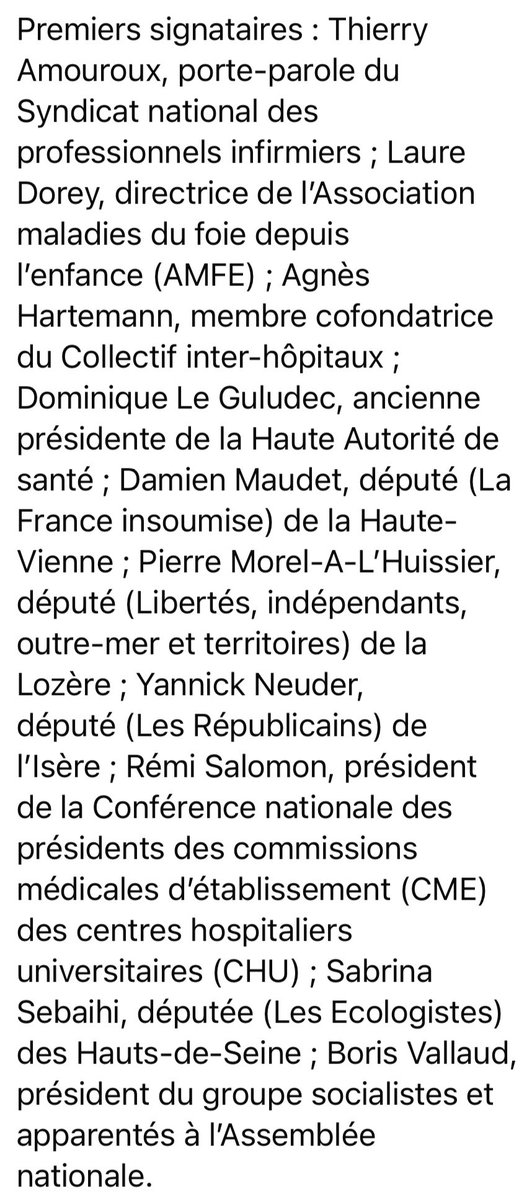 Premiers signataires : Thierry Amouroux, porte-parole du Syndicat national des professionnels infirmiers ; Laure Dorey, directrice de l'Association maladies du foie depuis l'enfance (AMFE) ; Agnès Hartemann, membre cofondatrice du Collectif inter-hôpitaux ; Dominique Le Guludec, ancienne présidente de la Haute Autorité de santé ; Damien Maudet, député (La France insoumise) de la Haute-Vienne ; Pierre Morel-A-L'Huissier, député (Libertés, indépendants, outre-mer et territoires) de la Lozère ; Yannick Neuder, député (Les Républicains) de l'Isère ; Rémi Salomon, président de la Conférence nationale des présidents des commissions médicales d'établissement (CME) des centres hospitaliers universitaires (CHU) ; Sabrina Sebaihi, députée (Les Ecologistes) des Hauts-de-Seine ; Boris Vallaud, président du groupe socialistes et apparentés à l'Assemblée nationale.